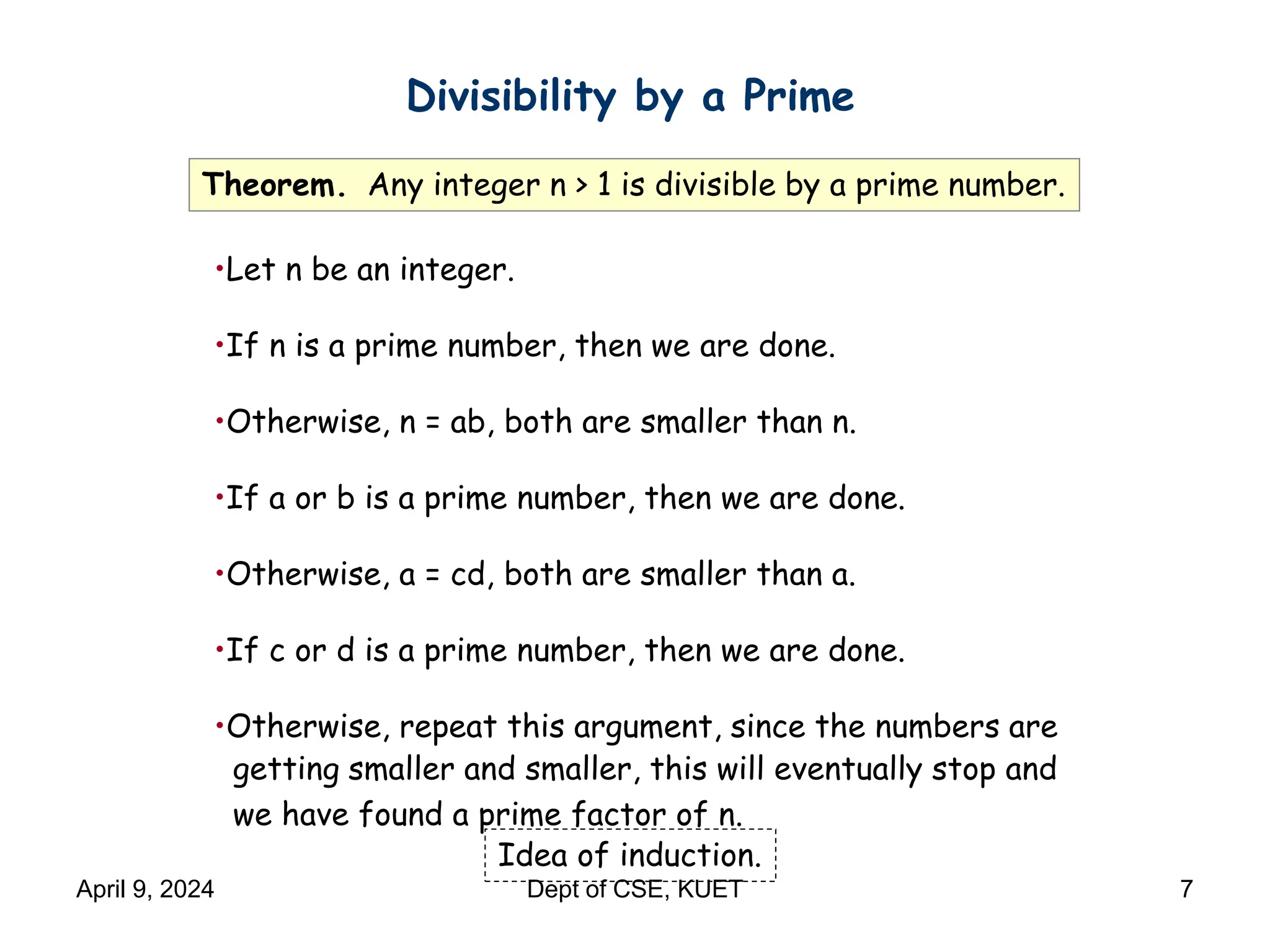 Divisibility by a Prime

Theorem. Any integer n > 1 is divisible by a prime number.

•Let n be an integer.

•If n is a prime number, then we are done.

•Otherwise, n = ab, both are smaller than n.

•If a or b is a prime number, then we are done.

•Otherwise, a = cd, both are smaller than a.

•If c or d is a prime number, then we are done.

•Otherwise, repeat this argument, since the numbers are getting smaller and smaller, this will eventually stop and we have found a prime factor of n.

Idea of induction.

April 9, 2024

Dept of CSE, KUET

7